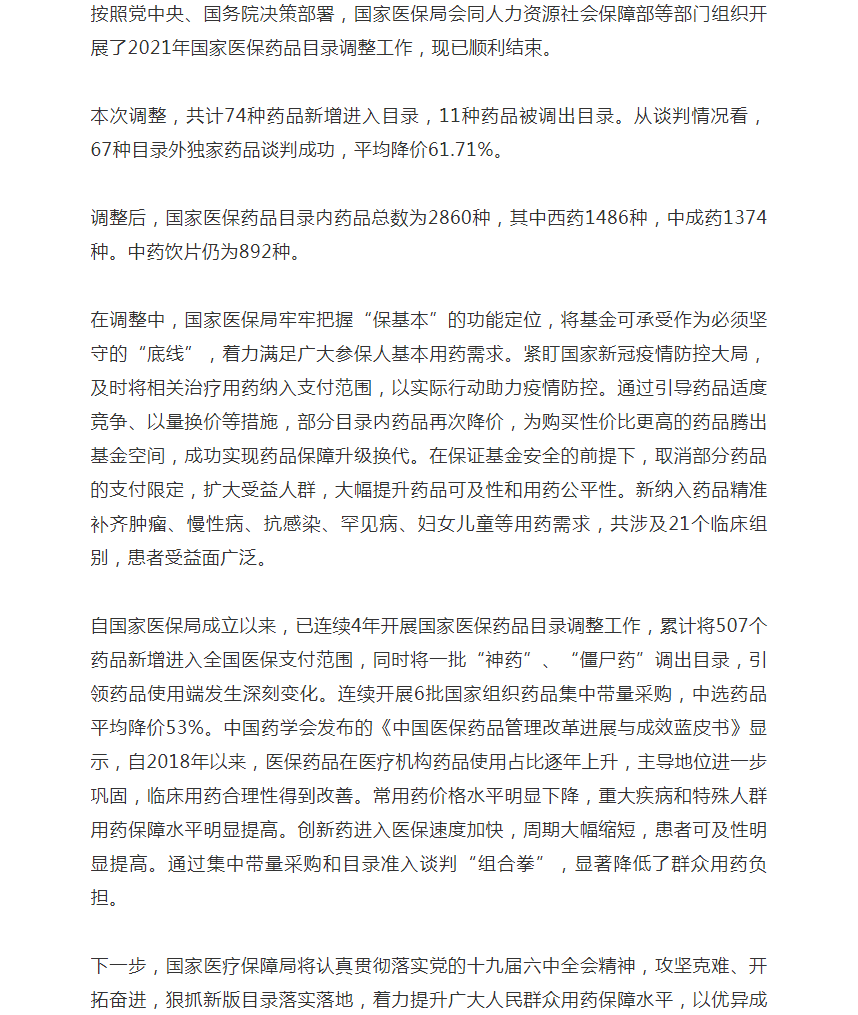 按照党中央、国务院决策部署，国家医保局会同人力资源社会保障部等部门组织开展了2021年国家医保药品目录调整工作，现已顺利结束。

本次调整，共计74种药品新增进入目录，11种药品被调出目录。从谈判情况看，67种目录外独家药品谈判成功，平均降价61.71%。

调整后，国家医保药品目录内药品总数为2860种，其中西药1486种，中成药1374种。中药饮片仍为892种。

在调整中，国家医保局牢牢把握“保基本”的功能定位，将基金可承受作为必须坚守的“底线”，着力满足广大参保人基本用药需求。紧盯国家新冠疫情防控大局，及时将相关治疗用药纳入支付范围，以实际行动助力疫情防控。通过引导药品适度竞争、以量换价等措施，部分目录内药品再次降价，为购买性价比更高的药品腾出基金空间，成功实现药品保障升级换代。在保证基金安全的前提下，取消部分药品的支付限定，扩大受益人群，大幅提升药品可及性和用药公平性。新纳入药品精准补齐肿瘤、慢性病、抗感染、罕见病、妇女儿童等用药需求，共涉及21个临床组别，患者受益面广泛。

自国家医保局成立以来，已连续4年开展国家医保药品目录调整工作，累计将507个药品新增进入全国医保支付范围，同时将一批“神药”、“僵尸药”调出目录，引领药品使用端发生深刻变化。连续开展6批国家组织药品集中带量采购，中选药品平均降价53%。中国药学会发布的《中国医保药品管理改革进展与成效蓝皮书》显示，自2018年以来，医保药品在医疗机构药品使用占比逐年上升，主导地位进一步巩固，临床用药合理性得到改善。常用药价格水平明显下降，重大疾病和特殊人群用药保障水平明显提高。创新药进入医保速度加快，周期大幅缩短，患者可及性明显提高。通过集中带量采购和目录准入谈判“组合拳”，显著降低了群众用药负担。

下一步，国家医疗保障局将认真贯彻落实党的十九届六中全会精神，攻坚克难、开拓奋进，狠抓新版目录落实落地，着力提升广大人民群众用药保障水平，以优异成